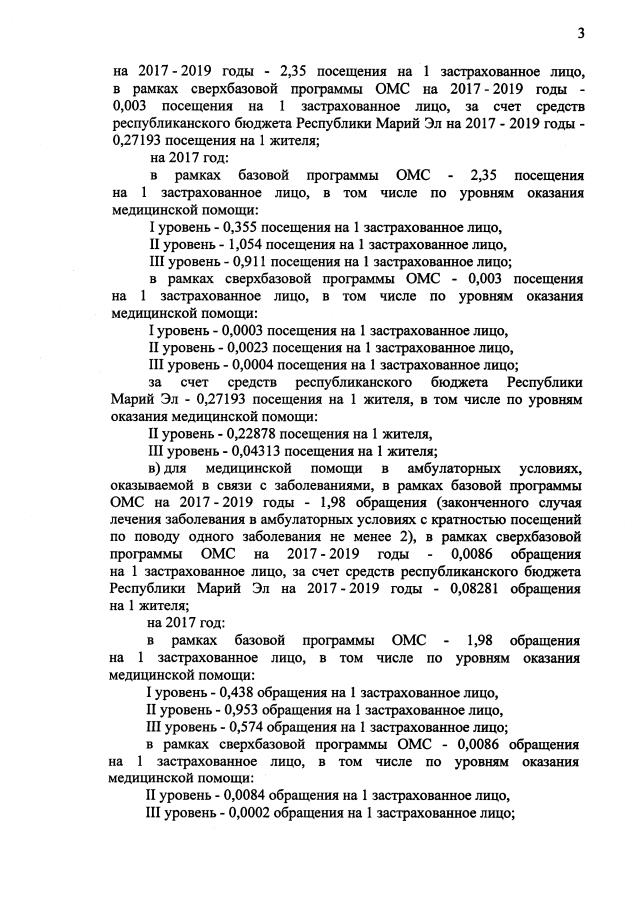 3

на 2017 - 2019 годы - 2,35 посещения на 1 застрахованное лицо, в рамках сверхбазовой программы ОМС на 2017 - 2019 годы - 0,003 посещения на 1 застрахованное лицо, за счет средств республиканского бюджета Республики Марий Эл на 2017 - 2019 годы - 0,27193 посещения на 1 жителя;

на 2017 год:

в рамках базовой программы ОМС - 2,35 посещения на 1 застрахованное лицо, в том числе по уровням оказания медицинской помощи:

I уровень - 0,355 посещения на 1 застрахованное лицо,

II уровень - 1,054 посещения на 1 застрахованное лицо,

III уровень - 0,911 посещения на 1 застрахованное лицо;

в рамках сверхбазовой программы ОМС - 0,003 посещения на 1 застрахованное лицо, в том числе по уровням оказания медицинской помощи:

I уровень - 0,0003 посещения на 1 застрахованное лицо,

II уровень - 0,0023 посещения на 1 застрахованное лицо,

III уровень - 0,0004 посещения на 1 застрахованное лицо;

за счет средств республиканского бюджета Республики Марий Эл - 0,27193 посещения на 1 жителя, в том числе по уровням оказания медицинской помощи:

II уровень - 0,22878 посещения на 1 жителя,

III уровень - 0,04313 посещения на 1 жителя;

в) для медицинской помощи в амбулаторных условиях, оказываемой в связи с заболеваниями, в рамках базовой программы ОМС на 2017 - 2019 годы - 1,98 обращения (законченного случая лечения заболевания в амбулаторных условиях с кратностью посещений по поводу одного заболевания не менее 2), в рамках сверхбазовой программы ОМС на 2017 - 2019 годы - 0,0086 обращения на 1 застрахованное лицо, за счет средств республиканского бюджета Республики Марий Эл на 2017 - 2019 годы - 0,08281 обращения на 1 жителя;

на 2017 год:

в рамках базовой программы ОМС - 1,98 обращения на 1 застрахованное лицо, в том числе по уровням оказания медицинской помощи:

I уровень - 0,438 обращения на 1 застрахованное лицо,

II уровень - 0,953 обращения на 1 застрахованное лицо,

III уровень - 0,574 обращения на 1 застрахованное лицо;

в рамках сверхбазовой программы ОМС - 0,0086 обращения на 1 застрахованное лицо, в том числе по уровням оказания медицинской помощи:

II уровень - 0,0084 обращения на 1 застрахованное лицо,

III уровень - 0,0002 обращения на 1 застрахованное лицо;